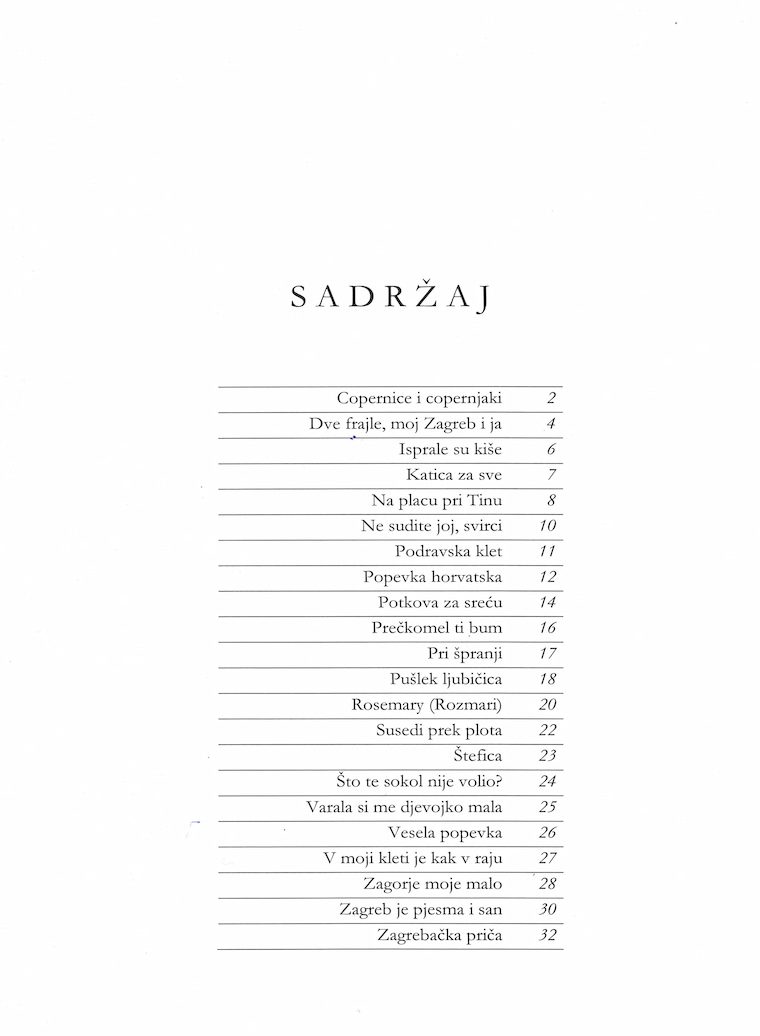 SADRŽAJ

| | |
|---|---|
| Copernice i copernjaki | 2 |
| Dve frajle, moj Zagreb i ja | 4 |
| Isprale su kiše | 6 |
| Katica za sve | 7 |
| Na placu pri Tinu | 8 |
| Ne sudite joj, svirci | 10 |
| Podravska klet | 11 |
| Popevka horvatska | 12 |
| Potkova za sreću | 14 |
| Prečkomel ti bum | 16 |
| Pri špranji | 17 |
| Pušlek ljubičica | 18 |
| Rosemary (Rozmari) | 20 |
| Susedi prek plota | 22 |
| Štefica | 23 |
| Što te sokol nije volio? | 24 |
| Varala si me djevojko mala | 25 |
| Vesela popevka | 26 |
| V moji kleti je kak v raju | 27 |
| Zagorje moje malo | 28 |
| Zagreb je pjesma i san | 30 |
| Zagrebačka priča | 32 |